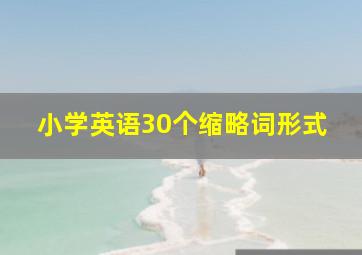 小学英语30个缩略词形式